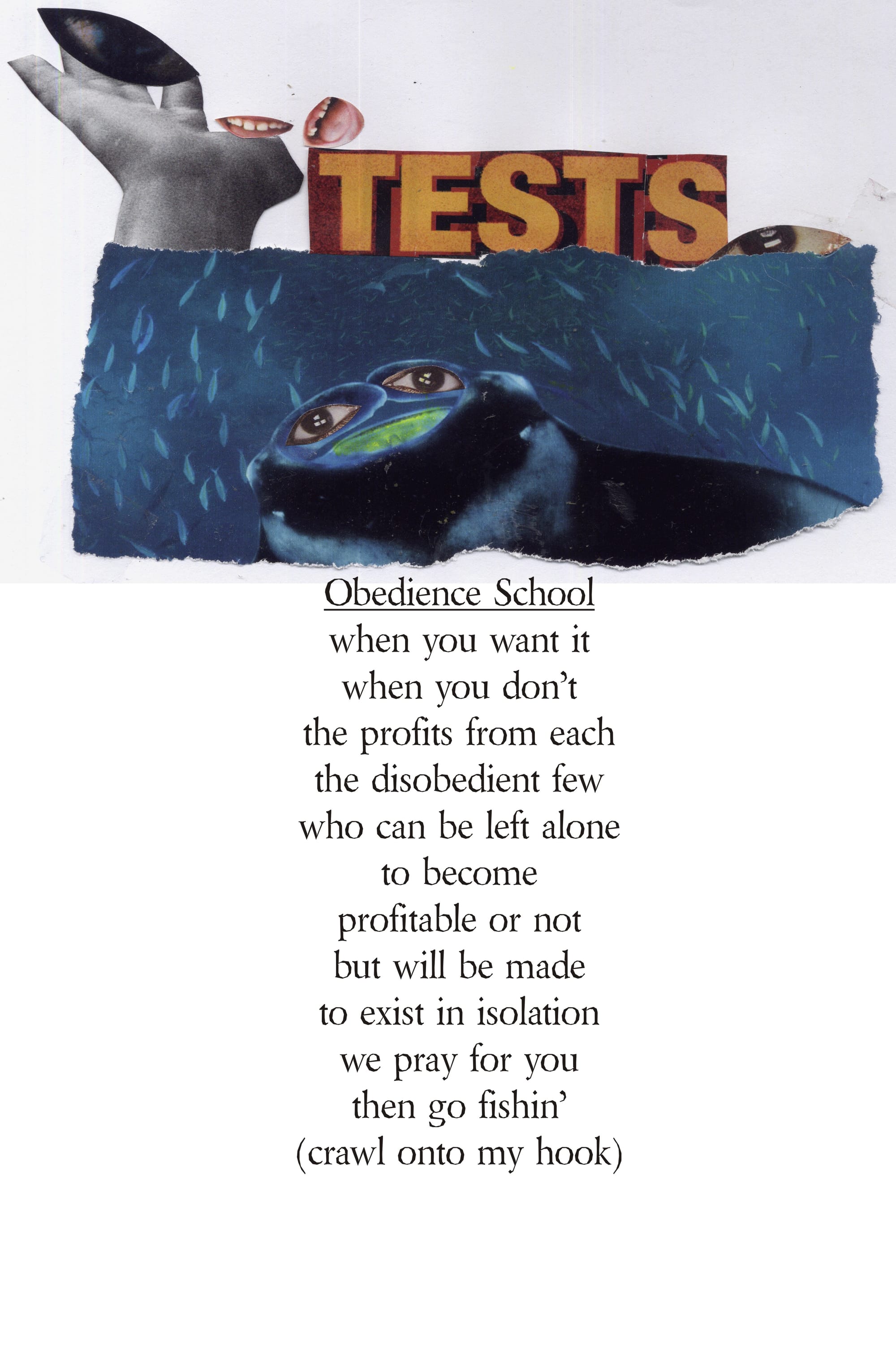 TESTS

Obedience School
when you want it
when you don't
the profits from each
the disobedient few
who can be left alone
to become
profitable or not
but will be made
to exist in isolation
we pray for you
then go fishin'
(crawl onto my hook)